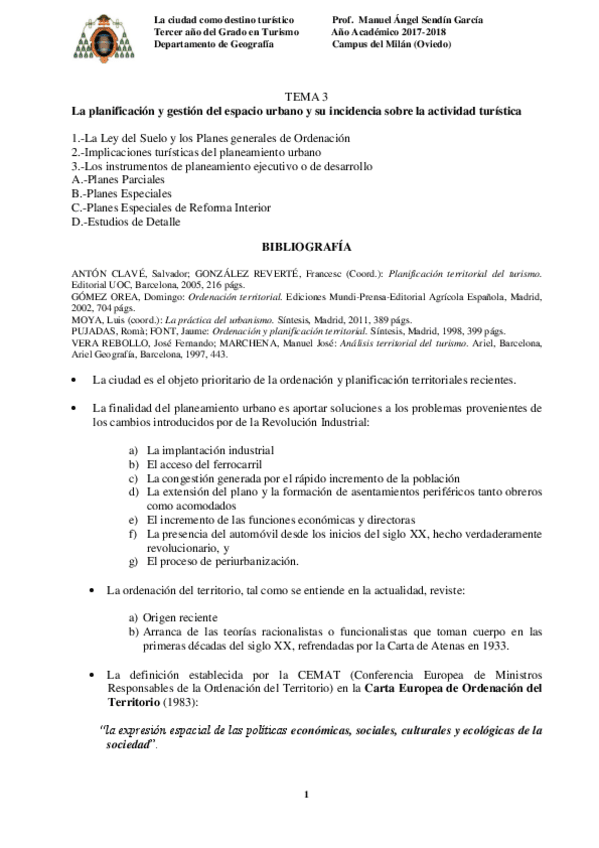 La ciudad como destino turístico
Tercer año del Grado en Turismo
Departamento de Geografía

Prof. Manuel Ángel Sendín García
Año Académico 2017-2018
Campus del Milán (Oviedo)

TEMA 3
La planificación y gestión del espacio urbano y su incidencia sobre la actividad turística

1.-La Ley del Suelo y los Planes generales de Ordenación
2.-Implicaciones turísticas del planeamiento urbano
3.-Los instrumentos de planeamiento ejecutivo o de desarrollo
A.-Planes Parciales
B.-Planes Especiales
C.-Planes Especiales de Reforma Interior
D.-Estudios de Detalle

BIBLIOGRAFÍA

ANTÓN CLAVÉ, Salvador; GONZÁLEZ REVERTÉ, Francesc (Coord.): Planificación territorial del turismo. Editorial UOC, Barcelona, 2005, 216 págs.
GÓMEZ OREA, Domingo: Ordenación territorial. Ediciones Mundi-Prensa-Editorial Agrícola Española, Madrid, 2002, 704 págs.
MOYA, Luis (coord.): La práctica del urbanismo. Síntesis, Madrid, 2011, 389 págs.
PUJADAS, Romà; FONT, Jaume: Ordenación y planificación territorial. Síntesis, Madrid, 1998, 399 págs.
VERA REBOLLO, José Fernando; MARCHENA, Manuel José: Análisis territorial del turismo. Ariel, Barcelona, Ariel Geografía, Barcelona, 1997, 443.

• La ciudad es el objeto prioritario de la ordenación y planificación territoriales recientes.

• La finalidad del planeamiento urbano es aportar soluciones a los problemas provenientes de los cambios introducidos por de la Revolución Industrial:

a) La implantación industrial
b) El acceso del ferrocarril
c) La congestión generada por el rápido incremento de la población
d) La extensión del plano y la formación de asentamientos periféricos tanto obreros como acomodados
e) El incremento de las funciones económicas y directoras
f) La presencia del automóvil desde los inicios del siglo XX, hecho verdaderamente revolucionario, y
g) El proceso de periurbanización.

• La ordenación del territorio, tal como se entiende en la actualidad, reviste:

a) Origen reciente
b) Arranca de las teorías racionalistas o funcionalistas que toman cuerpo en las primeras décadas del siglo XX, refrendadas por la Carta de Atenas en 1933.

• La definición establecida por la CEMAT (Conferencia Europea de Ministros Responsables de la Ordenación del Territorio) en la Carta Europea de Ordenación del Territorio (1983):

"la expresión espacial de las políticas económicas, sociales, culturales y ecológicas de la sociedad".

1